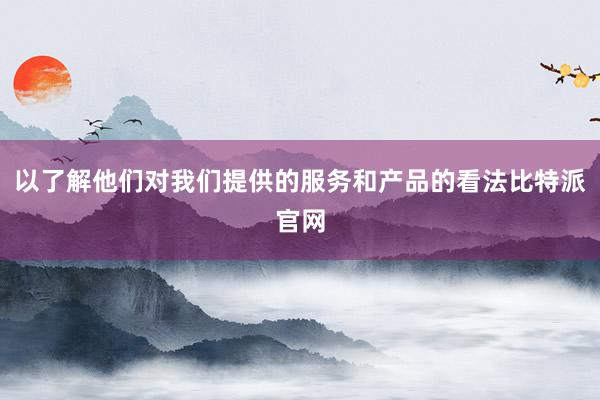 以了解他们对我们提供的服务和产品的看法比特派官网